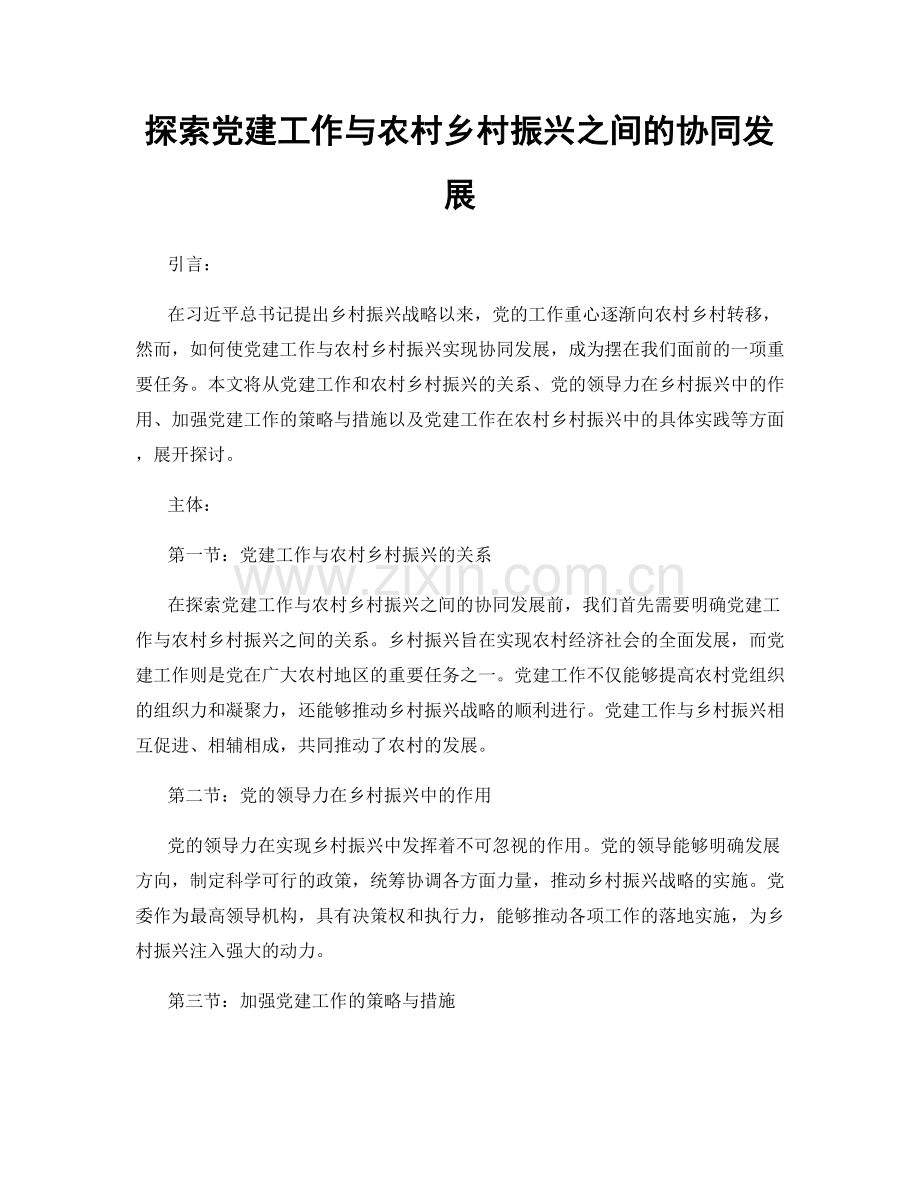 探索党建工作与农村乡村振兴之间的协同发展

引言：

在习近平总书记提出乡村振兴战略以来，党的工作重心逐渐向农村乡村转移，然而，如何使党建工作与农村乡村振兴实现协同发展，成为摆在我们面前的一项重要任务。本文将从党建工作和农村乡村振兴的关系、党的领导力在乡村振兴中的作用、加强党建工作的策略与措施以及党建工作在农村乡村振兴中的具体实践等方面，展开探讨。

主体：

第一节：党建工作与农村乡村振兴的关系

在探索党建工作与农村乡村振兴之间的协同发展前，我们首先需要明确党建工作与农村乡村振兴之间的关系。乡村振兴旨在实现农村经济社会的全面发展，而党建工作则是党在广大农村地区的重要任务之一。党建工作不仅能够提高农村党组织的组织力和凝聚力，还能够推动乡村振兴战略的顺利进行。党建工作与乡村振兴相互促进、相辅相成，共同推动了农村的发展。

第二节：党的领导力在乡村振兴中的作用

党的领导力在实现乡村振兴中发挥着不可忽视的作用。党的领导能够明确发展方向，制定科学可行的政策，统筹协调各方面力量，推动乡村振兴战略的实施。党委作为最高领导机构，具有决策权和执行力，能够推动各项工作的落地实施，为乡村振兴注入强大的动力。

第三节：加强党建工作的策略与措施

www.zixin.com.cn